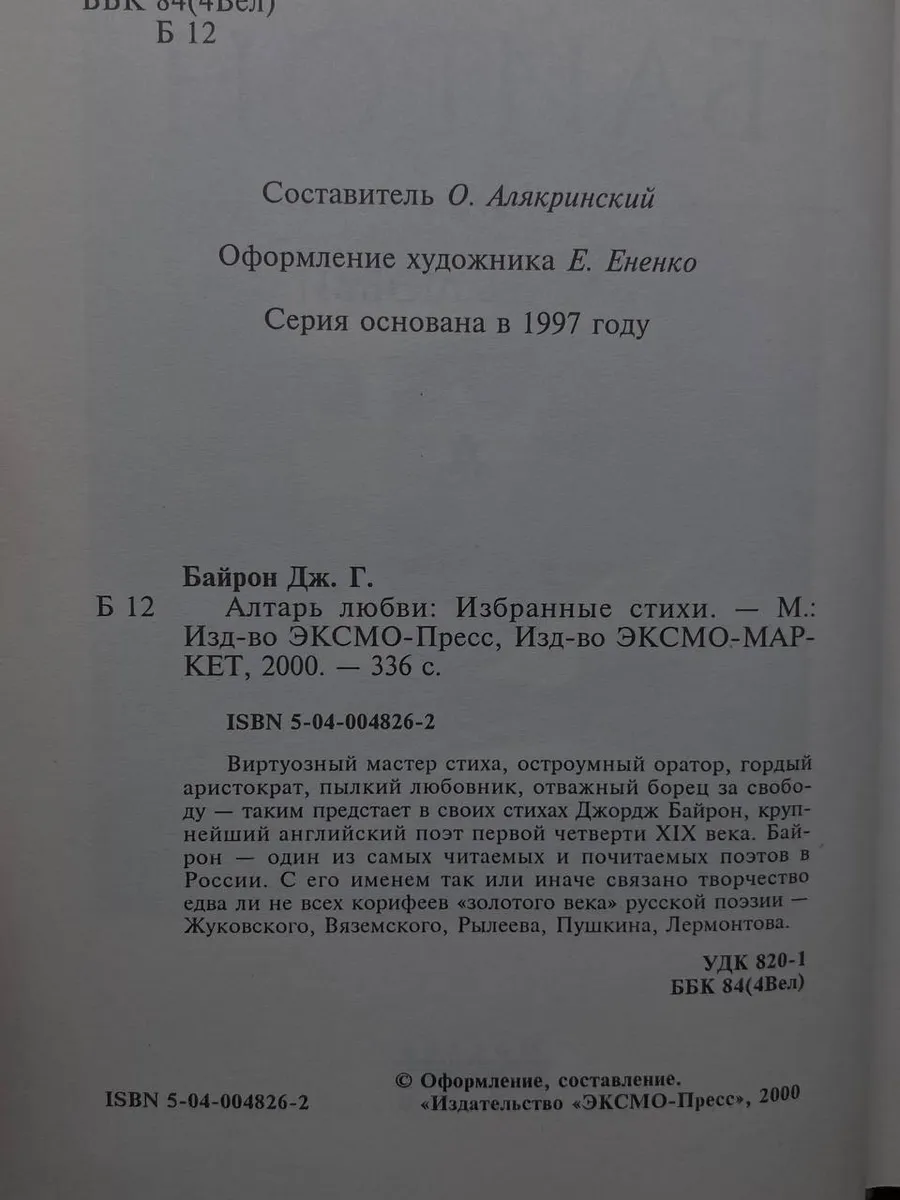 ББК 84(4Вел)
Б 12

Составитель О. Алякринский

Оформление художника Е. Ененко

Серия основана в 1997 году

Байрон Дж. Г.
Б 12 Алтарь любви: Избранные стихи. — М.: Изд-во ЭКСМО-Пресс, Изд-во ЭКСМО-МАРКЕТ, 2000. — 336 с.

ISBN 5-04-004826-2

Виртуозный мастер стиха, остроумный оратор, гордый аристократ, пылкий любовник, отважный борец за свободу — таким предстает в своих стихах Джордж Байрон, крупнейший английский поэт первой четверти XIX века. Байрон — один из самых читаемых и почитаемых поэтов в России. С его именем так или иначе связано творчество едва ли не всех корифеев «золотого века» русской поэзии — Жуковского, Вяземского, Рылеева, Пушкина, Лермонтова.

УДК 820-1
ББК 84(4Вел)

ISBN 5-04-004826-2

© Оформление, составление.
«Издательство «ЭКСМО-Пресс», 2000